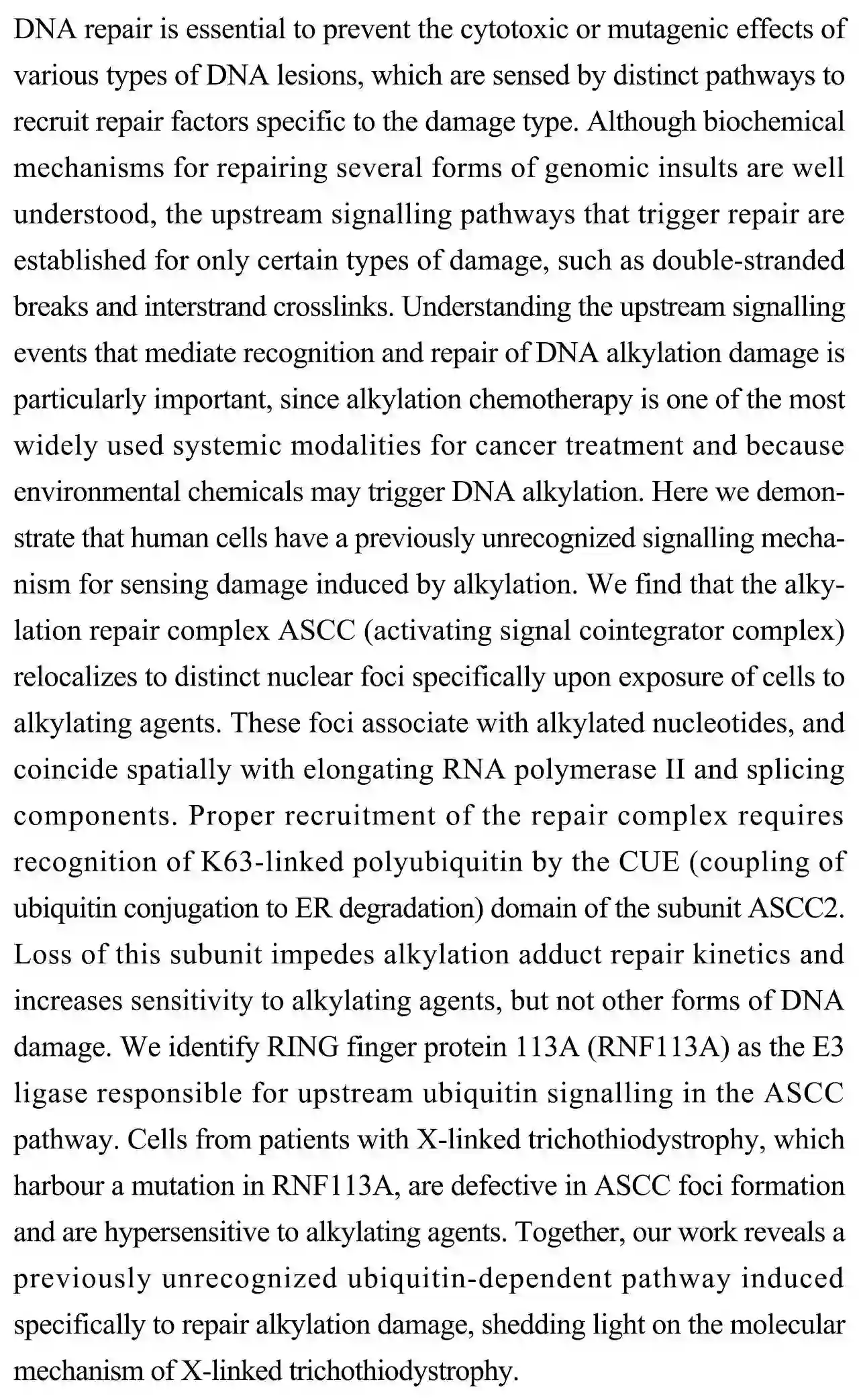 DNA repair is essential to prevent the cytotoxic or mutagenic effects of various types of DNA lesions, which are sensed by distinct pathways to recruit repair factors specific to the damage type. Although biochemical mechanisms for repairing several forms of genomic insults are well understood, the upstream signalling pathways that trigger repair are established for only certain types of damage, such as double-stranded breaks and interstrand crosslinks. Understanding the upstream signalling events that mediate recognition and repair of DNA alkylation damage is particularly important, since alkylation chemotherapy is one of the most widely used systemic modalities for cancer treatment and because environmental chemicals may trigger DNA alkylation. Here we demonstrate that human cells have a previously unrecognized signalling mechanism for sensing damage induced by alkylation. We find that the alkylation repair complex ASCC (activating signal cointegrator complex) relocalizes to distinct nuclear foci specifically upon exposure of cells to alkylating agents. These foci associate with alkylated nucleotides, and coincide spatially with elongating RNA polymerase II and splicing components. Proper recruitment of the repair complex requires recognition of K63-linked polyubiquitin by the CUE (coupling of ubiquitin conjugation to ER degradation) domain of the subunit ASCC2. Loss of this subunit impedes alkylation adduct repair kinetics and increases sensitivity to alkylating agents, but not other forms of DNA damage. We identify RING finger protein 113A (RNF113A) as the E3 ligase responsible for upstream ubiquitin signalling in the ASCC pathway. Cells from patients with X-linked trichothiodystrophy, which harbour a mutation in RNF113A, are defective in ASCC foci formation and are hypersensitive to alkylating agents. Together, our work reveals a previously unrecognized ubiquitin-dependent pathway induced specifically to repair alkylation damage, shedding light on the molecular mechanism of X-linked trichothiodystrophy.